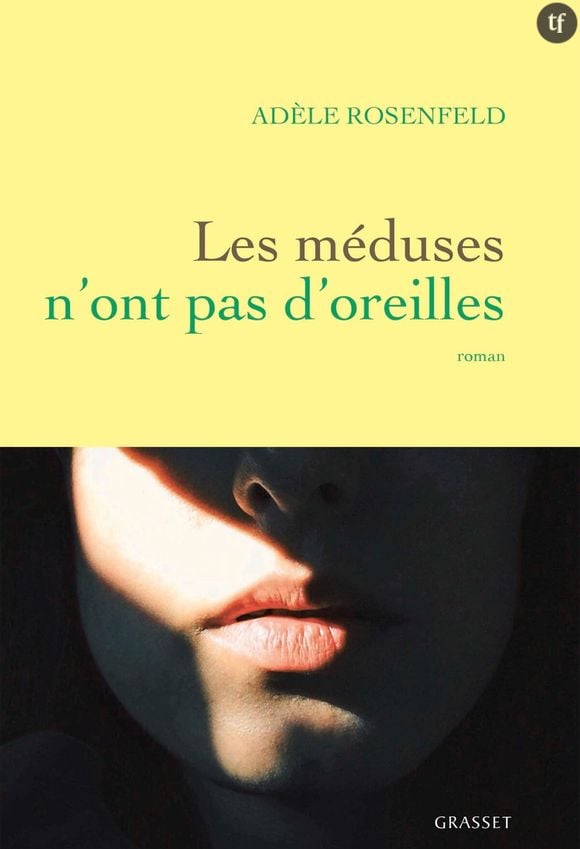 tf

ADÈLE ROSENFELD

Les méduses n'ont pas d'oreilles

roman

GRASSET